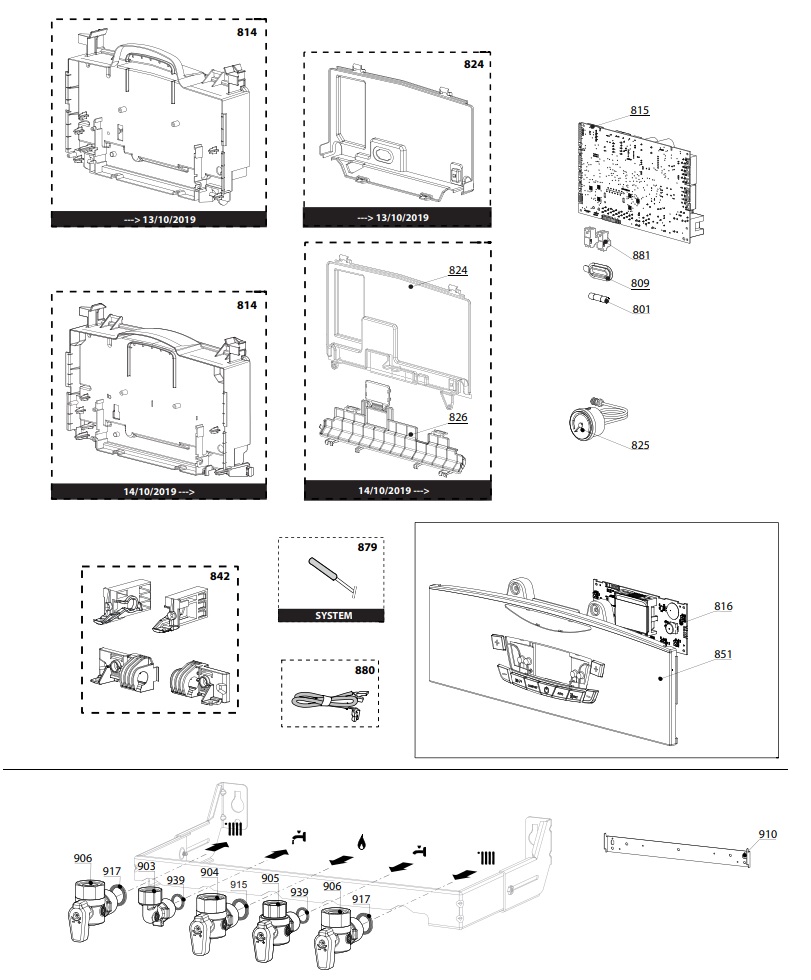 814
---> 13/10/2019

824
---> 13/10/2019

815
881
809
801

814
14/10/2019 --->

824
826
14/10/2019 --->

825

842

879
SYSTEM

880

816
851

906
917
903
939
904
915
905
939
906
917

910